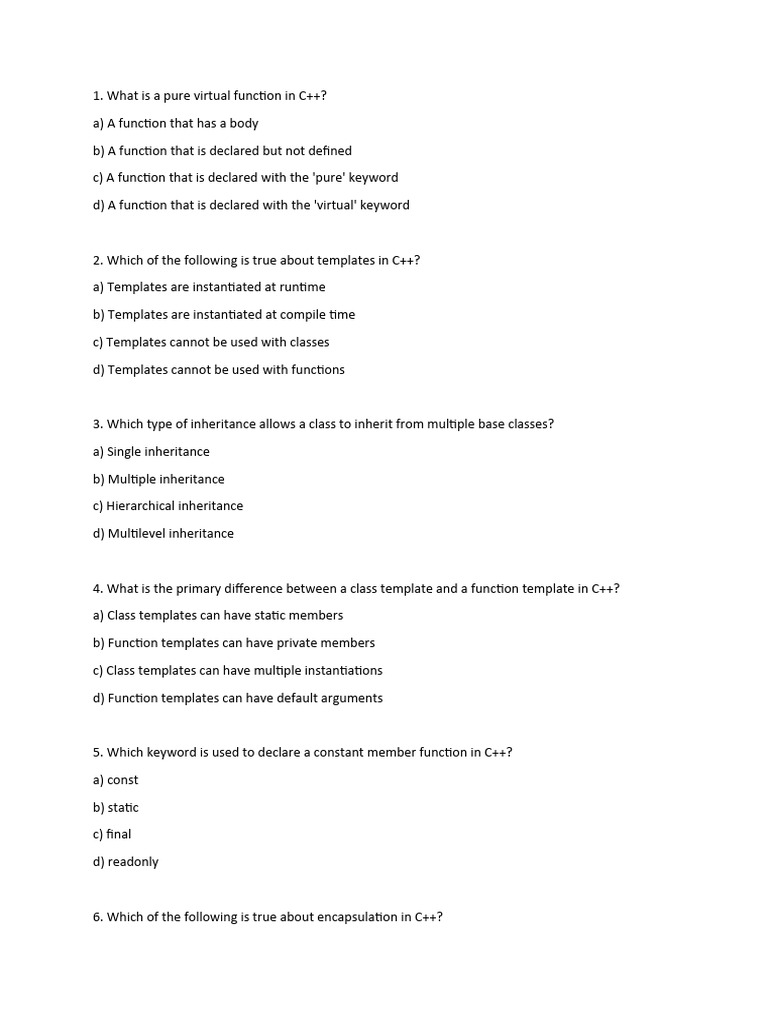 1. What is a pure virtual function in C++?

a) A function that has a body

b) A function that is declared but not defined

c) A function that is declared with the 'pure' keyword

d) A function that is declared with the 'virtual' keyword

2. Which of the following is true about templates in C++?

a) Templates are instantiated at runtime

b) Templates are instantiated at compile time

c) Templates cannot be used with classes

d) Templates cannot be used with functions

3. Which type of inheritance allows a class to inherit from multiple base classes?

a) Single inheritance

b) Multiple inheritance

c) Hierarchical inheritance

d) Multilevel inheritance

4. What is the primary difference between a class template and a function template in C++?

a) Class templates can have static members

b) Function templates can have private members

c) Class templates can have multiple instantiations

d) Function templates can have default arguments

5. Which keyword is used to declare a constant member function in C++?

a) const

b) static

c) final

d) readonly

6. Which of the following is true about encapsulation in C++?